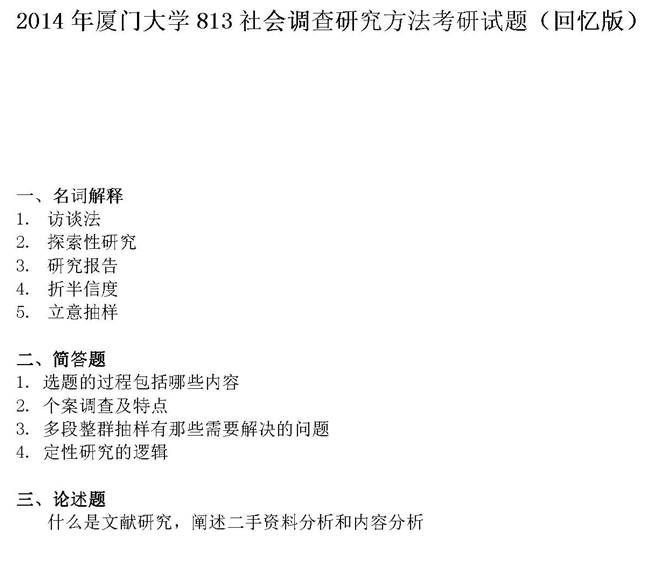 2014年厦门大学813社会调查研究方法考研试题（回忆版）

一、名词解释
1.访谈法
2.探索性研究
3.研究报告
4.折半信度
5.立意抽样

二、简答题
1.选题的过程包括哪些内容
2.个案调查及特点
3.多段整群抽样有那些需要解决的问题
4.定性研究的逻辑

三、论述题
什么是文献研究，阐述二手资料分析和内容分析